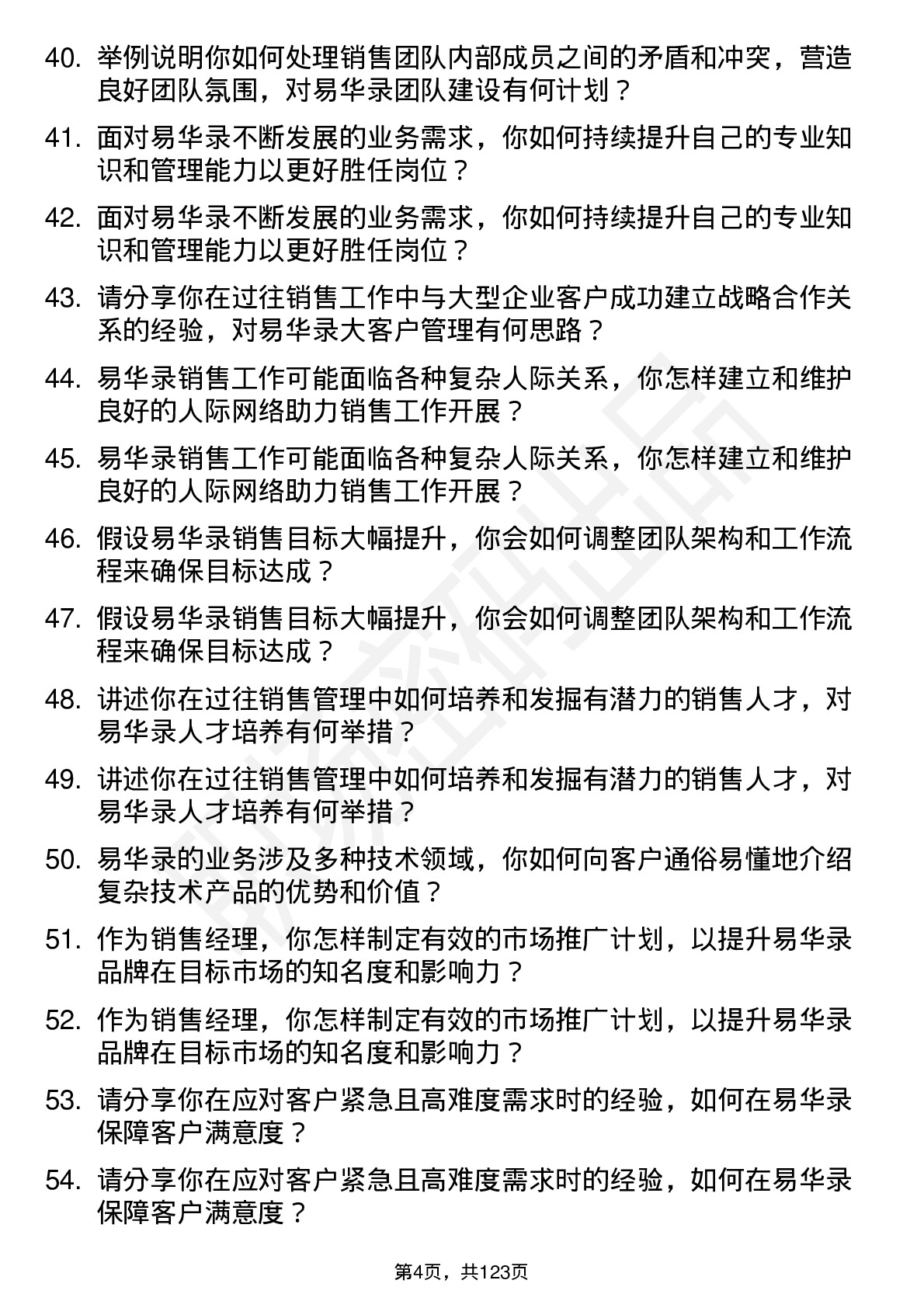 40. 举例说明你如何处理销售团队内部成员之间的矛盾和冲突，营造良好团队氛围，对易华录团队建设有何计划？

41. 面对易华录不断发展的业务需求，你如何持续提升自己的专业知识和管理能力以更好胜任岗位？

42. 面对易华录不断发展的业务需求，你如何持续提升自己的专业知识和管理能力以更好胜任岗位？

43. 请分享你在过往销售工作中与大型企业客户成功建立战略合作关系的经验，对易华录大客户管理有何思路？

44. 易华录销售工作可能面临各种复杂人际关系，你怎样建立和维护良好的人际网络助力销售工作开展？

45. 易华录销售工作可能面临各种复杂人际关系，你怎样建立和维护良好的人际网络助力销售工作开展？

46. 假设易华录销售目标大幅提升，你会如何调整团队架构和工作流程来确保目标达成？

47. 假设易华录销售目标大幅提升，你会如何调整团队架构和工作流程来确保目标达成？

48. 讲述你在过往销售管理中如何培养和发掘有潜力的销售人才，对易华录人才培养有何举措？

49. 讲述你在过往销售管理中如何培养和发掘有潜力的销售人才，对易华录人才培养有何举措？

50. 易华录的业务涉及多种技术领域，你如何向客户通俗易懂地介绍复杂技术产品的优势和价值？

51. 作为销售经理，你怎样制定有效的市场推广计划，以提升易华录品牌在目标市场的知名度和影响力？

52. 作为销售经理，你怎样制定有效的市场推广计划，以提升易华录品牌在目标市场的知名度和影响力？

53. 请分享你在应对客户紧急且高难度需求时的经验，如何在易华录保障客户满意度？

54. 请分享你在应对客户紧急且高难度需求时的经验，如何在易华录保障客户满意度？

第4页，共123页